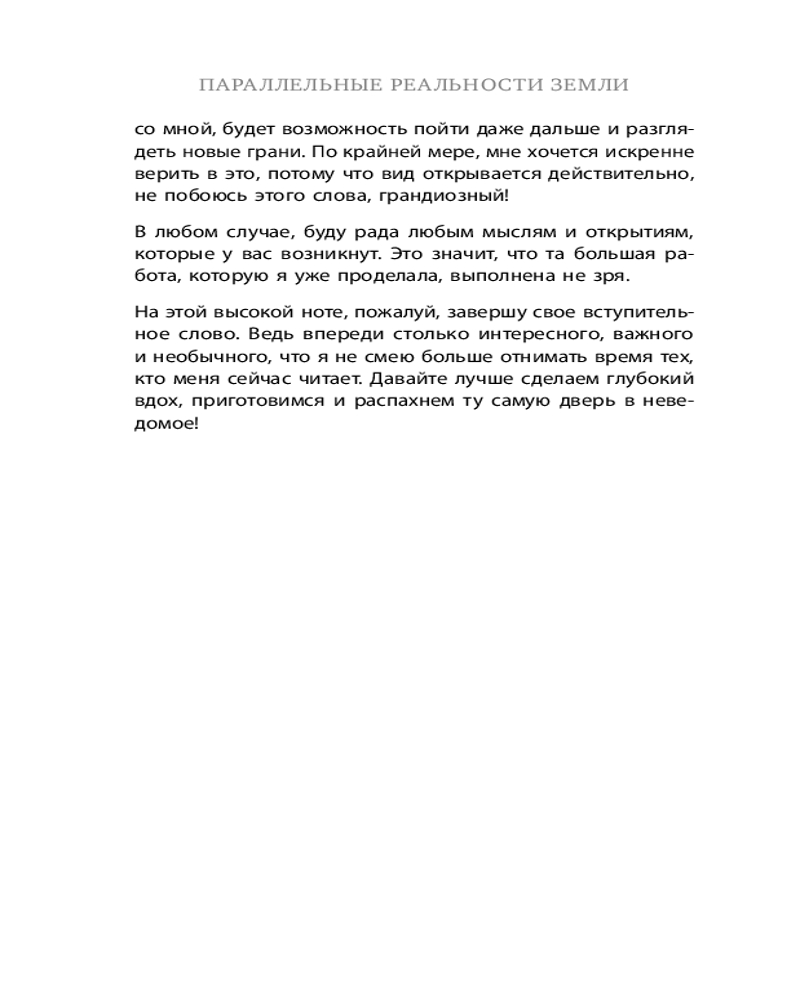 ПАРАЛЛЕЛЬНЫЕ РЕАЛЬНОСТИ ЗЕМЛИ

со мной, будет возможность пойти даже дальше и разглядеть новые грани. По крайней мере, мне хочется искренне верить в это, потому что вид открывается действительно, не побоюсь этого слова, грандиозный!

В любом случае, буду рада любым мыслям и открытиям, которые у вас возникнут. Это значит, что та большая работа, которую я уже проделала, выполнена не зря.

На этой высокой ноте, пожалуй, завершу свое вступительное слово. Ведь впереди столько интересного, важного и необычного, что я не смею больше отнимать время тех, кто меня сейчас читает. Давайте лучше сделаем глубокий вдох, приготовимся и распахнем ту самую дверь в неведомое!